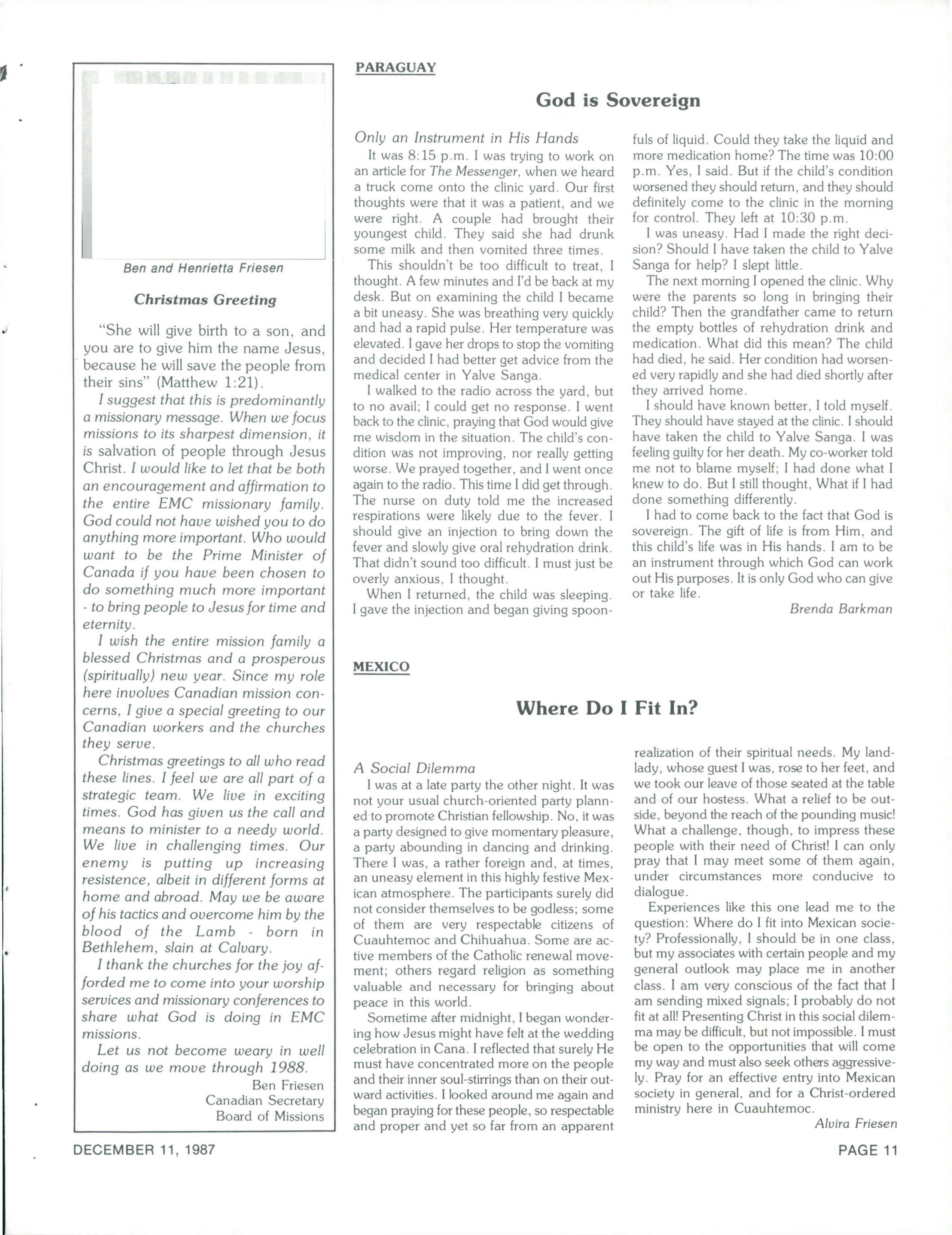 Ben and Henrietta Friesen

Christmas Greeting

"She will give birth to a son, and you are to give him the name Jesus, because he will save the people from their sins" (Matthew 1:21).

I suggest that this is predominantly a missionary message. When we focus missions to its sharpest dimension, it is salvation of people through Jesus Christ. I would like to let that be both an encouragement and affirmation to the entire EMC missionary family. God could not have wished you to do anything more important. Who would want to be the Prime Minister of Canada if you have been chosen to do something much more important - to bring people to Jesus for time and eternity.

I wish the entire mission family a blessed Christmas and a prosperous (spiritually) new year. Since my role here involves Canadian mission concerns, I give a special greeting to our Canadian workers and the churches they serve.

Christmas greetings to all who read these lines. I feel we are all part of a strategic team. We live in exciting times. God has given us the call and means to minister to a needy world. We live in challenging times. Our enemy is putting up increasing resistence, albeit in different forms at home and abroad. May we be aware of his tactics and overcome him by the blood of the Lamb - born in Bethlehem, slain at Calvary.

I thank the churches for the joy afforded me to come into your worship services and missionary conferences to share what God is doing in EMC missions.

Let us not become weary in well doing as we move through 1988.

Ben Friesen
Canadian Secretary
Board of Missions

PARAGUAY

God is Sovereign

Only an Instrument in His Hands

It was 8:15 p.m. I was trying to work on an article for The Messenger, when we heard a truck come onto the clinic yard. Our first thoughts were that it was a patient, and we were right. A couple had brought their youngest child. They said she had drunk some milk and then vomited three times.

This shouldn't be too difficult to treat, I thought. A few minutes and I'd be back at my desk. But on examining the child I became a bit uneasy. She was breathing very quickly and had a rapid pulse. Her temperature was elevated. I gave her drops to stop the vomiting and decided I had better get advice from the medical center in Yalve Sanga.

I walked to the radio across the yard, but to no avail; I could get no response. I went back to the clinic, praying that God would give me wisdom in the situation. The child's condition was not improving, nor really getting worse. We prayed together, and I went once again to the radio. This time I did get through. The nurse on duty told me the increased respirations were likely due to the fever. I should give an injection to bring down the fever and slowly give oral rehydration drink. That didn't sound too difficult. I must just be overly anxious, I thought.

When I returned, the child was sleeping. I gave the injection and began giving spoonfuls of liquid. Could they take the liquid and more medication home? The time was 10:00 p.m. Yes, I said. But if the child's condition worsened they should return, and they should definitely come to the clinic in the morning for control. They left at 10:30 p.m.

I was uneasy. Had I made the right decision? Should I have taken the child to Yalve Sanga for help? I slept little.

The next morning I opened the clinic. Why were the parents so long in bringing their child? Then the grandfather came to return the empty bottles of rehydration drink and medication. What did this mean? The child had died, he said. Her condition had worsened very rapidly and she had died shortly after they arrived home.

I should have known better, I told myself. They should have stayed at the clinic. I should have taken the child to Yalve Sanga. I was feeling guilty for her death. My co-worker told me not to blame myself; I had done what I knew to do. But I still thought, What if I had done something differently.

I had to come back to the fact that God is sovereign. The gift of life is from Him, and this child's life was in His hands. I am to be an instrument through which God can work out His purposes. It is only God who can give or take life.

Brenda Barkman

MEXICO

Where Do I Fit In?

A Social Dilemma

I was at a late party the other night. It was not your usual church-oriented party planned to promote Christian fellowship. No, it was a party designed to give momentary pleasure, a party abounding in dancing and drinking. There I was, a rather foreign and, at times, an uneasy element in this highly festive Mexican atmosphere. The participants surely did not consider themselves to be godless; some of them are very respectable citizens of Cuauhtemoc and Chihuahua. Some are active members of the Catholic renewal movement; others regard religion as something valuable and necessary for bringing about peace in this world.

Sometime after midnight, I began wondering how Jesus might have felt at the wedding celebration in Cana. I reflected that surely He must have concentrated more on the people and their inner soul-stirrings than on their outward activities. I looked around me again and began praying for these people, so respectable and proper and yet so far from an apparent realization of their spiritual needs. My landlady, whose guest I was, rose to her feet, and we took our leave of those seated at the table and of our hostess. What a relief to be outside, beyond the reach of the pounding music! What a challenge, though, to impress these people with their need of Christ! I can only pray that I may meet some of them again, under circumstances more conducive to dialogue.

Experiences like this one lead me to the question: Where do I fit into Mexican society? Professionally, I should be in one class, but my associates with certain people and my general outlook may place me in another class. I am very conscious of the fact that I am sending mixed signals; I probably do not fit at all! Presenting Christ in this social dilemma may be difficult, but not impossible. I must be open to the opportunities that will come my way and must also seek others aggressively. Pray for an effective entry into Mexican society in general, and for a Christ-ordered ministry here in Cuauhtemoc.

Alvira Friesen

DECEMBER 11, 1987

PAGE 11